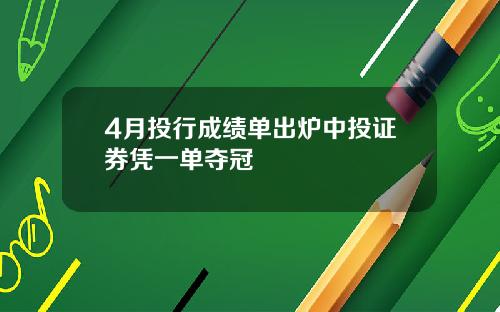 4月投行成绩单出炉中投证券凭一单夺冠